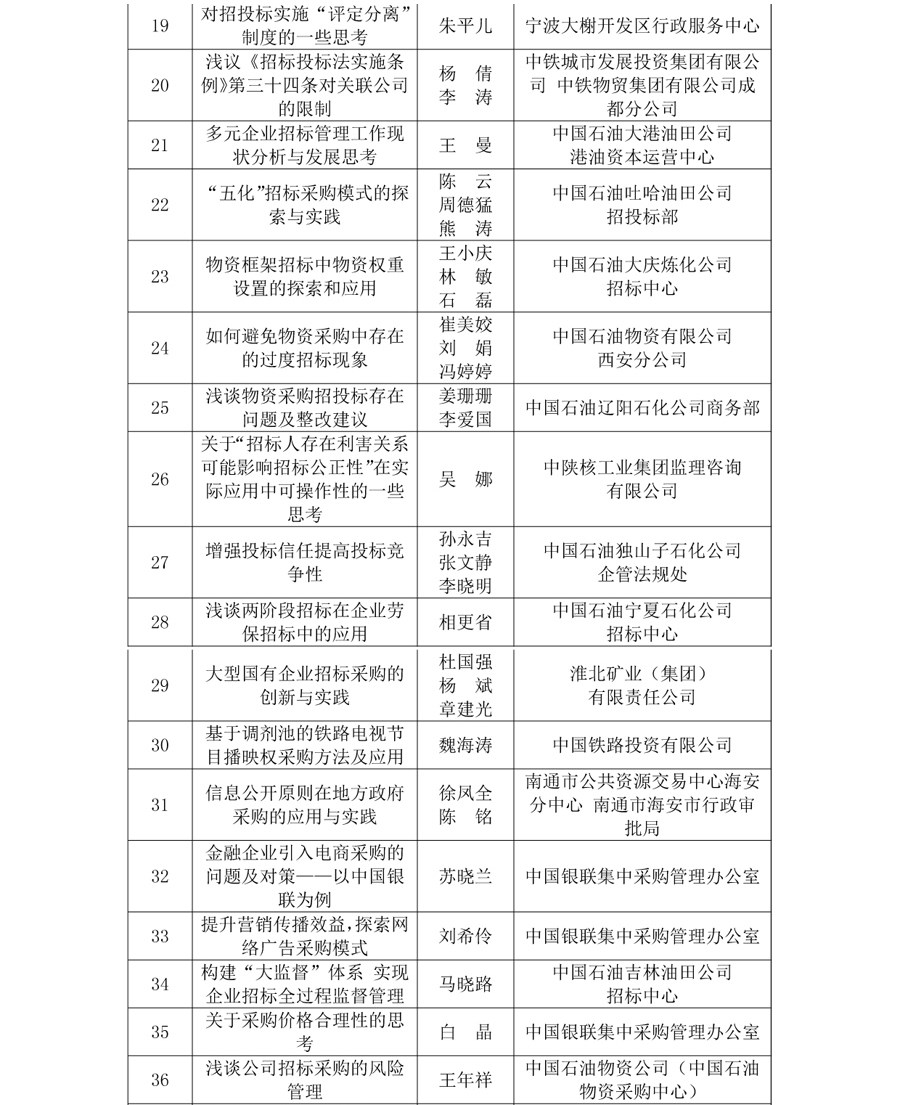 | 19 | 对招投标实施“评定分离”制度的一些思考 | 朱平儿 | 宁波大榭开发区行政服务中心 |
|---|---|---|---|
| 20 | 浅议《招标投标法实施条例》第三十四条对关联公司的限制 | 杨 倩 李 涛 | 中铁城市发展投资集团有限公司 中铁物贸集团有限公司成都分公司 |
| 21 | 多元企业招标管理工作现状分析与发展思考 | 王 曼 | 中国石油大港油田公司 港油资本运营中心 |
| 22 | “五化”招标采购模式的探索与实践 | 陈 云 周德猛 熊 涛 | 中国石油吐哈油田公司 招投标部 |
| 23 | 物资框架招标中物资权重设置的探索和应用 | 王小庆 林 敏 石 磊 | 中国石油大庆炼化公司 招标中心 |
| 24 | 如何避免物资采购中存在的过度招标现象 | 崔美姣 刘 娟 冯婷婷 | 中国石油物资有限公司 西安分公司 |
| 25 | 浅谈物资采购招投标存在问题及整改建议 | 姜珊珊 李爱国 | 中国石油辽阳石化公司商务部 |
| 26 | 关于“招标人存在利害关系可能影响招标公正性”在实际应用中可操作性的一些思考 | 吴 娜 | 中陕核工业集团监理咨询有限公司 |
| 27 | 增强投标信任提高投标竞争性 | 孙永吉 张文静 李晓明 | 中国石油独山子石化公司 企管法规处 |
| 28 | 浅谈两阶段招标在企业劳保招标中的应用 | 相更省 | 中国石油宁夏石化公司 招标中心 |
| 29 | 大型国有企业招标采购的创新与实践 | 杜国强 杨 斌 章建光 | 淮北矿业（集团）有限责任公司 |
| 30 | 基于调剂池的铁路电视节目播映权采购方法及应用 | 魏海涛 | 中国铁路投资有限公司 |
| 31 | 信息公开原则在地方政府采购的应用与实践 | 徐凤全 陈 铭 | 南通市公共资源交易中心海安分中心 南通市海安市行政审批局 |
| 32 | 金融企业引入电商采购的问题及对策——以中国银联为例 | 苏晓兰 | 中国银联集中采购管理办公室 |
| 33 | 提升营销传播效益，探索网络广告采购模式 | 刘希伶 | 中国银联集中采购管理办公室 |
| 34 | 构建“大监督”体系 实现企业招标全过程监督管理 | 马晓路 | 中国石油吉林油田公司 招标中心 |
| 35 | 关于采购价格合理性的思考 | 白 晶 | 中国银联集中采购管理办公室 |
| 36 | 浅谈公司招标采购的风险管理 | 王年祥 | 中国石油物资公司（中国石油物资采购中心） |